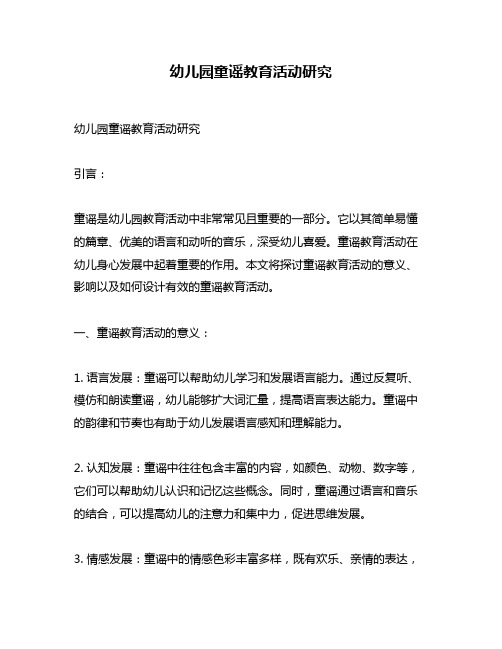 幼儿园童谣教育活动研究

幼儿园童谣教育活动研究

引言：

童谣是幼儿园教育活动中非常常见且重要的一部分。它以其简单易懂的篇章、优美的语言和动听的音乐，深受幼儿喜爱。童谣教育活动在幼儿身心发展中起着重要的作用。本文将探讨童谣教育活动的意义、影响以及如何设计有效的童谣教育活动。

一、童谣教育活动的意义：

1. 语言发展：童谣可以帮助幼儿学习和发展语言能力。通过反复听、模仿和朗读童谣，幼儿能够扩大词汇量，提高语言表达能力。童谣中的韵律和节奏也有助于幼儿发展语言感知和理解能力。

2. 认知发展：童谣中往往包含丰富的内容，如颜色、动物、数字等，它们可以帮助幼儿认识和记忆这些概念。同时，童谣通过语言和音乐的结合，可以提高幼儿的注意力和集中力，促进思维发展。

3. 情感发展：童谣中的情感色彩丰富多样，既有欢乐、亲情的表达，